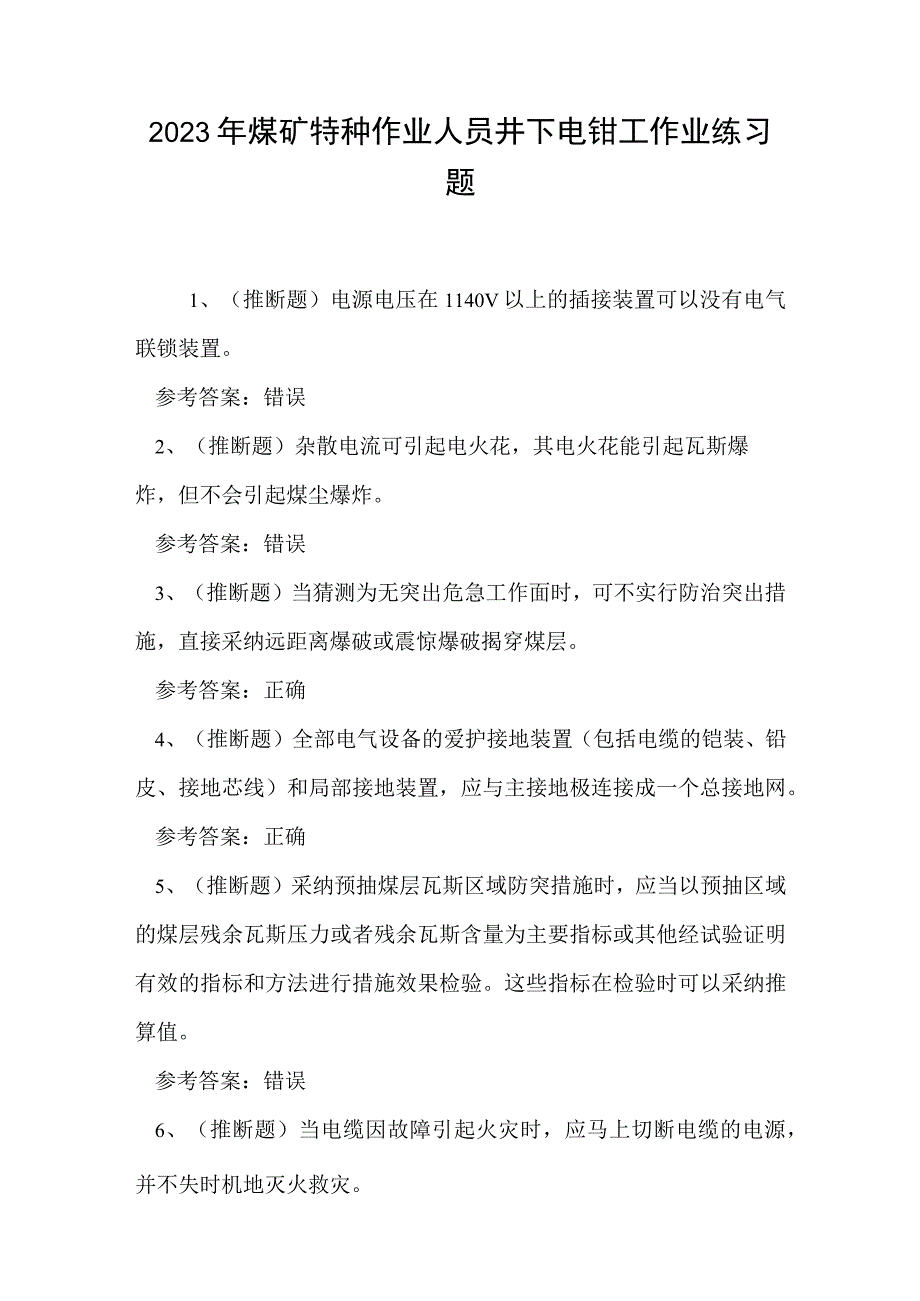 2023年煤矿特种作业人员井下电钳工作业练习题

1、（推断题）电源电压在1140V以上的插接装置可以没有电气联锁装置。

参考答案：错误

2、（推断题）杂散电流可引起电火花，其电火花能引起瓦斯爆炸，但不会引起煤尘爆炸。

参考答案：错误

3、（推断题）当猜测为无突出危急工作面时，可不实行防治突出措施，直接采纳远距离爆破或震惊爆破揭穿煤层。

参考答案：正确

4、（推断题）全部电气设备的爱护接地装置（包括电缆的铠装、铅皮、接地芯线）和局部接地装置，应与主接地极连接成一个总接地网。

参考答案：正确

5、（推断题）采纳预抽煤层瓦斯区域防突措施时，应当以预抽区域的煤层残余瓦斯压力或者残余瓦斯含量为主要指标或其他经试验证明有效的指标和方法进行措施效果检验。这些指标在检验时可以采纳推算值。

参考答案：错误

6、（推断题）当电缆因故障引起火灾时，应马上切断电缆的电源，并不失时机地灭火救灾。